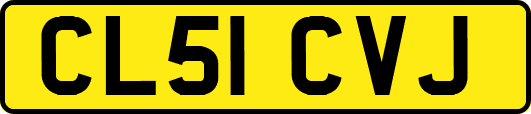 CL51 CVJ